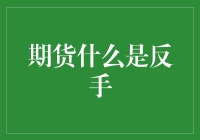 期货什么是反手